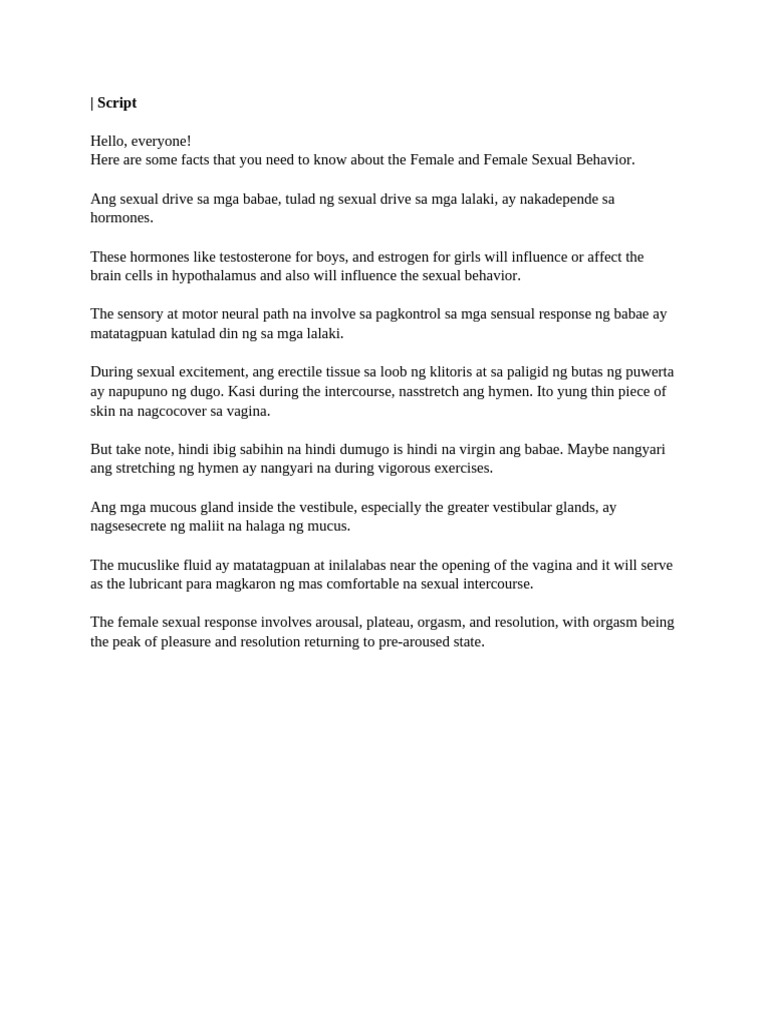 | Script

Hello, everyone!
Here are some facts that you need to know about the Female and Female Sexual Behavior.

Ang sexual drive sa mga babae, tulad ng sexual drive sa mga lalaki, ay nakadepende sa hormones.

These hormones like testosterone for boys, and estrogen for girls will influence or affect the brain cells in hypothalamus and also will influence the sexual behavior.

The sensory at motor neural path na involve sa pagkontrol sa mga sensual response ng babae ay matatagpuan katulad din ng sa mga lalaki.

During sexual excitement, ang erectile tissue sa loob ng klitoris at sa paligid ng butas ng puwerta ay napupuno ng dugo. Kasi during the intercourse, nasstretch ang hymen. Ito yung thin piece of skin na nagcocover sa vagina.

But take note, hindi ibig sabihin na hindi dumugo is hindi na virgin ang babae. Maybe nangyari ang stretching ng hymen ay nangyari na during vigorous exercises.

Ang mga mucous gland inside the vestibule, especially the greater vestibular glands, ay nagsesecrete ng maliit na halaga ng mucus.

The mucuslike fluid ay matatagpuan at inilalabas near the opening of the vagina and it will serve as the lubricant para magkaron ng mas comfortable na sexual intercourse.

The female sexual response involves arousal, plateau, orgasm, and resolution, with orgasm being the peak of pleasure and resolution returning to pre-aroused state.